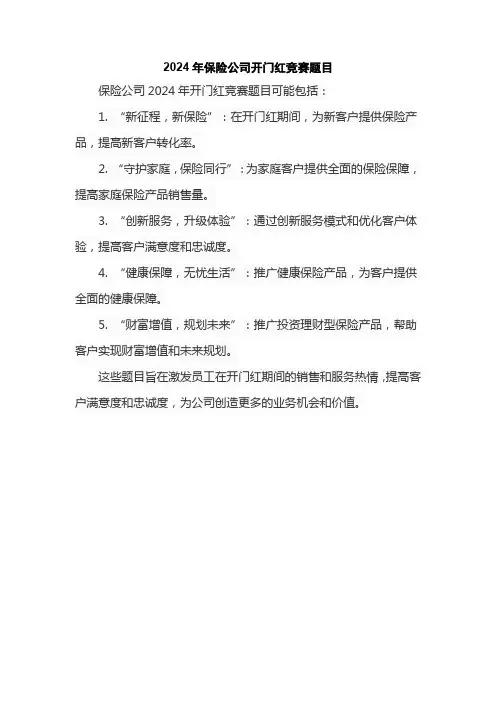 2024 年保险公司开门红竞赛题目

保险公司 2024 年开门红竞赛题目可能包括：

1. “新征程，新保险”：在开门红期间，为新客户提供保险产品，提高新客户转化率。

2. “守护家庭，保险同行”：为家庭客户提供全面的保险保障，提高家庭保险产品销售量。

3. “创新服务，升级体验”：通过创新服务模式和优化客户体验，提高客户满意度和忠诚度。

4. “健康保障，无忧生活”：推广健康保险产品，为客户提供全面的健康保障。

5. “财富增值，规划未来”：推广投资理财型保险产品，帮助客户实现财富增值和未来规划。

这些题目旨在激发员工在开门红期间的销售和服务热情，提高客户满意度和忠诚度，为公司创造更多的业务机会和价值。